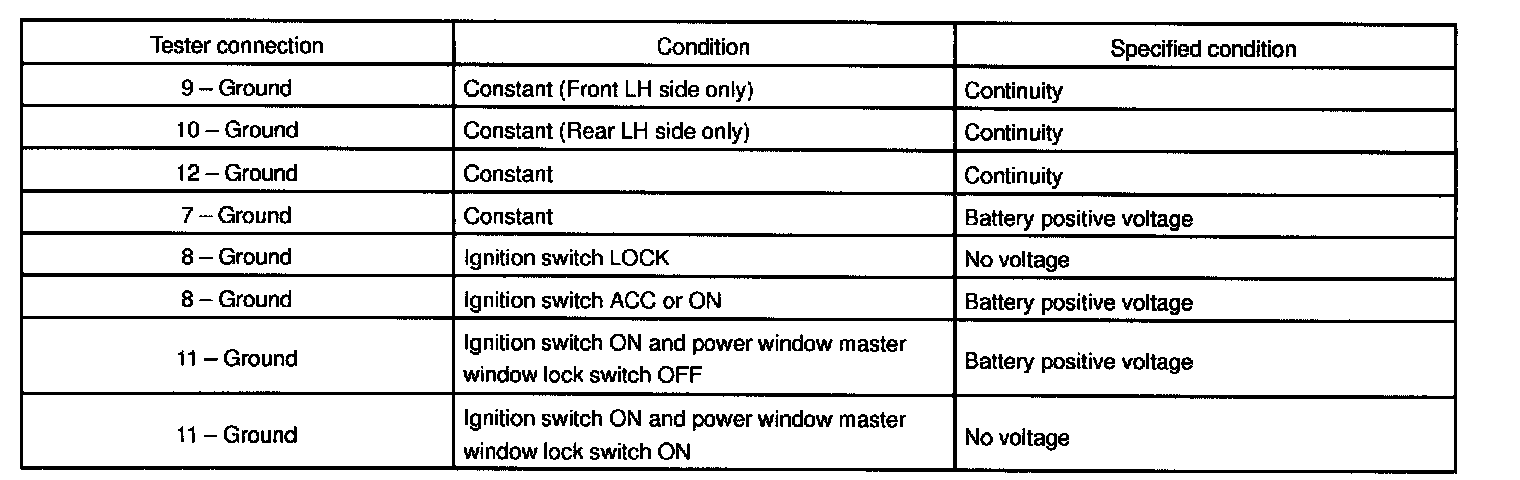 | Tester connection | Condition | Specified condition |
|---|---|---|
| 9 – Ground | Constant (Front LH side only) | Continuity |
| 10 – Ground | Constant (Rear LH side only) | Continuity |
| 12 – Ground | Constant | Continuity |
| 7 – Ground | Constant | Battery positive voltage |
| 8 – Ground | Ignition switch LOCK | No voltage |
| 8 – Ground | Ignition switch ACC or ON | Battery positive voltage |
| 11 – Ground | Ignition switch ON and power window master window lock switch OFF | Battery positive voltage |
| 11 – Ground | Ignition switch ON and power window master window lock switch ON | No voltage |